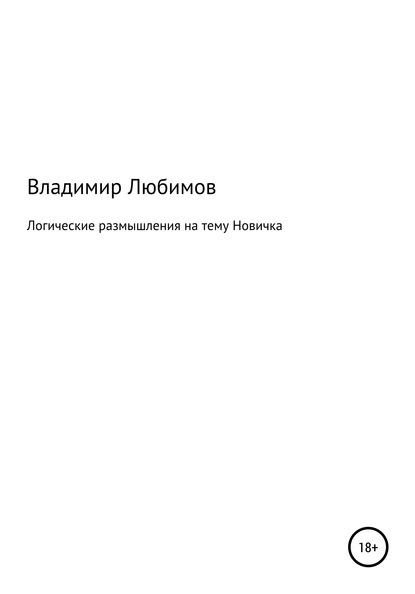 Владимир Любимов

Логические размышления на тему Новичка

18+